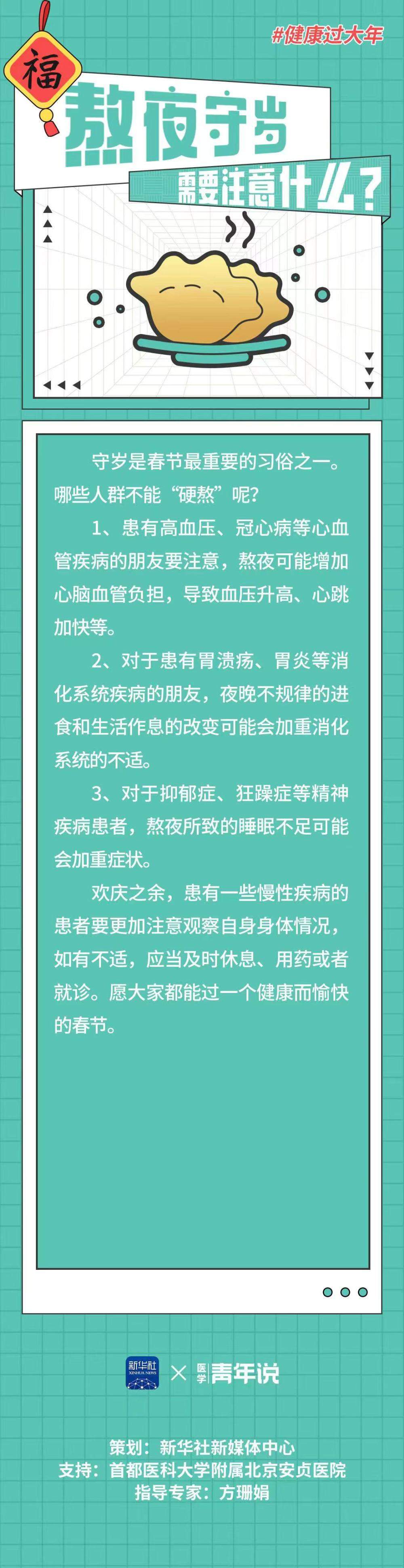 #健康过大年

福

熬夜守岁

需要注意什么？

守岁是春节最重要的习俗之一。哪些人群不能“硬熬”呢？

1、患有高血压、冠心病等心血管疾病的朋友要注意，熬夜可能增加心脑血管负担，导致血压升高、心跳加快等。

2、对于患有胃溃疡、胃炎等消化系统疾病的朋友，夜晚不规律的进食和生活作息的改变可能会加重消化系统的不适。

3、对于抑郁症、狂躁症等精神疾病患者，熬夜所致的睡眠不足可能会加重症状。

欢庆之余，患有一些慢性疾病的患者要更加注意观察自身身体情况，如有不适，应当及时休息、用药或者就诊。愿大家都能过一个健康而愉快的春节。

新华社 XINHUA NEWS × 医学 青年说

策划：新华社新媒体中心
支持：首都医科大学附属北京安贞医院
指导专家：方珊娟